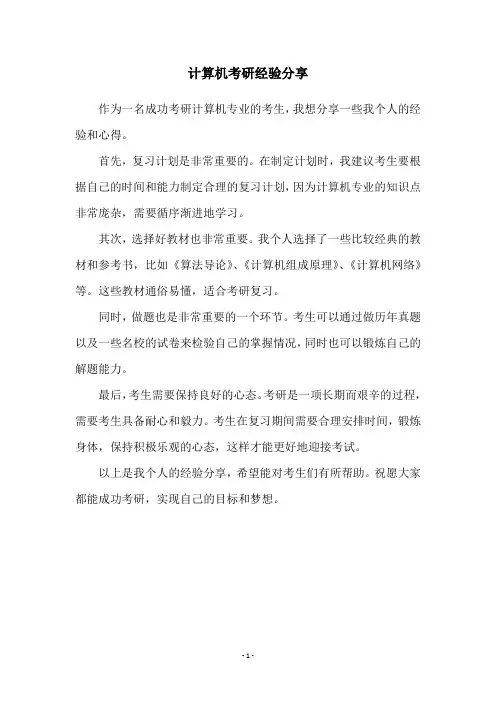 计算机考研经验分享

作为一名成功考研计算机专业的考生，我想分享一些我个人的经验和心得。

首先，复习计划是非常重要的。在制定计划时，我建议考生要根据自己的时间和能力制定合理的复习计划，因为计算机专业的知识点非常庞杂，需要循序渐进地学习。

其次，选择好教材也非常重要。我个人选择了一些比较经典的教材和参考书，比如《算法导论》、《计算机组成原理》、《计算机网络》等。这些教材通俗易懂，适合考研复习。

同时，做题也是非常重要的一个环节。考生可以通过做历年真题以及一些名校的试卷来检验自己的掌握情况，同时也可以锻炼自己的解题能力。

最后，考生需要保持良好的心态。考研是一项长期而艰辛的过程，需要考生具备耐心和毅力。考生在复习期间需要合理安排时间，锻炼身体，保持积极乐观的心态，这样才能更好地迎接考试。

以上是我个人的经验分享，希望能对考生们有所帮助。祝愿大家都能成功考研，实现自己的目标和梦想。

- 1 -